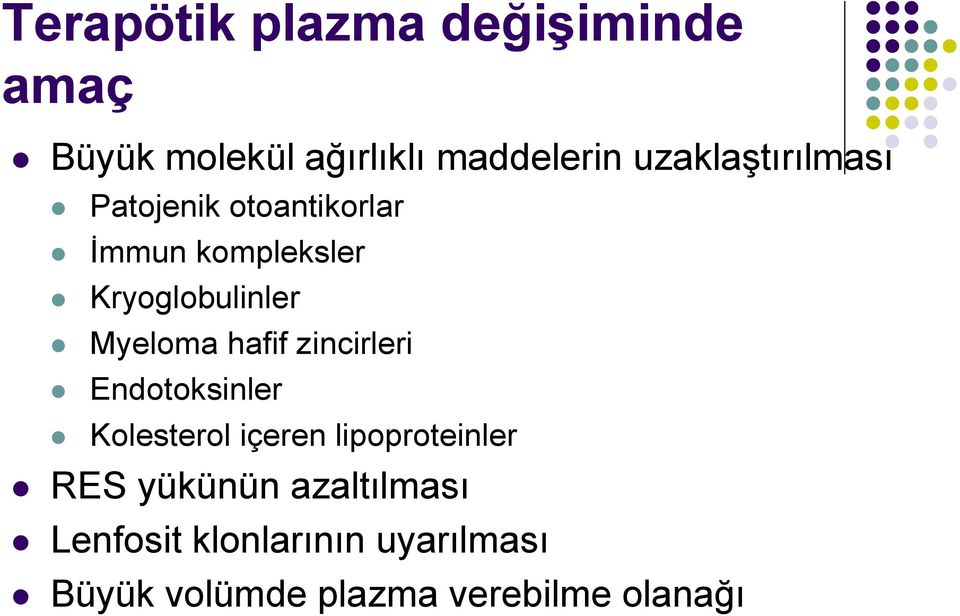 Terapötik plazma değişiminde amaç

Büyük molekül ağırlıklı maddelerin uzaklaştırılması

Patojenik otoantikorlar

İmmun kompleksler

Kryoglobulinler

Myeloma hafif zincirleri

Endotoksinler

Kolesterol içeren lipoproteinler

RES yükünün azaltılması

Lenfosit klonlarının uyarılması

Büyük volümde plazma verebilme olanağı